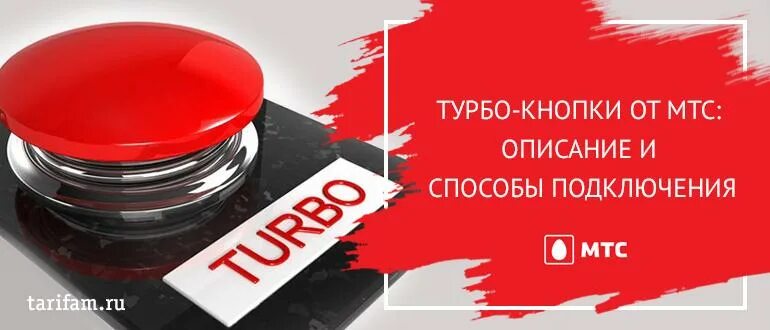 TURBO

ТУРБО-КНОПКИ ОТ МТС: ОПИСАНИЕ И СПОСОБЫ ПОДКЛЮЧЕНИЯ

МТС

tarifam.ru